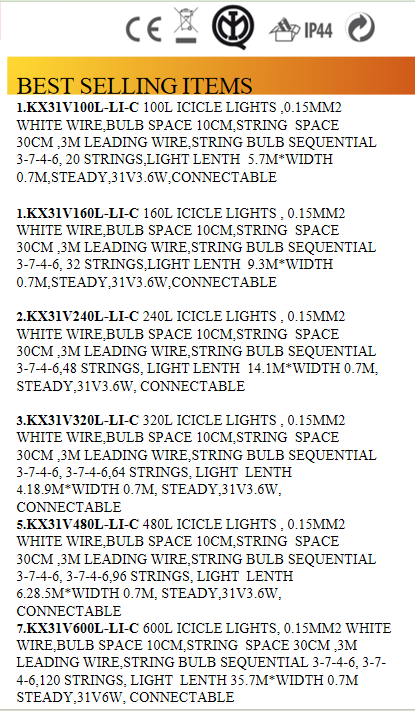 CE IP44

BEST SELLING ITEMS

1.KX31V100L-LI-C 100L ICICLE LIGHTS ,0.15MM2 WHITE WIRE,BULB SPACE 10CM,STRING SPACE 30CM ,3M LEADING WIRE,STRING BULB SEQUENTIAL 3-7-4-6, 20 STRINGS,LIGHT LENTH 5.7M*WIDTH 0.7M,STEADY,31V3.6W,CONNECTABLE

1.KX31V160L-LI-C 160L ICICLE LIGHTS , 0.15MM2 WHITE WIRE,BULB SPACE 10CM,STRING SPACE 30CM ,3M LEADING WIRE,STRING BULB SEQUENTIAL 3-7-4-6, 32 STRINGS,LIGHT LENTH 9.3M*WIDTH 0.7M,STEADY,31V3.6W,CONNECTABLE

2.KX31V240L-LI-C 240L ICICLE LIGHTS , 0.15MM2 WHITE WIRE,BULB SPACE 10CM,STRING SPACE 30CM ,3M LEADING WIRE,STRING BULB SEQUENTIAL 3-7-4-6,48 STRINGS, LIGHT LENTH 14.1M*WIDTH 0.7M, STEADY,31V3.6W, CONNECTABLE

3.KX31V320L-LI-C 320L ICICLE LIGHTS , 0.15MM2 WHITE WIRE,BULB SPACE 10CM,STRING SPACE 30CM ,3M LEADING WIRE,STRING BULB SEQUENTIAL 3-7-4-6, 3-7-4-6,64 STRINGS, LIGHT LENTH 4.18.9M*WIDTH 0.7M, STEADY,31V3.6W, CONNECTABLE
5.KX31V480L-LI-C 480L ICICLE LIGHTS , 0.15MM2 WHITE WIRE,BULB SPACE 10CM,STRING SPACE 30CM ,3M LEADING WIRE,STRING BULB SEQUENTIAL 3-7-4-6, 3-7-4-6,96 STRINGS, LIGHT LENTH 6.28.5M*WIDTH 0.7M, STEADY,31V3.6W, CONNECTABLE
7.KX31V600L-LI-C 600L ICICLE LIGHTS, 0.15MM2 WHITE WIRE,BULB SPACE 10CM,STRING SPACE 30CM ,3M LEADING WIRE,STRING BULB SEQUENTIAL 3-7-4-6, 3-7-4-6,120 STRINGS, LIGHT LENTH 35.7M*WIDTH 0.7M STEADY,31V6W, CONNECTABLE